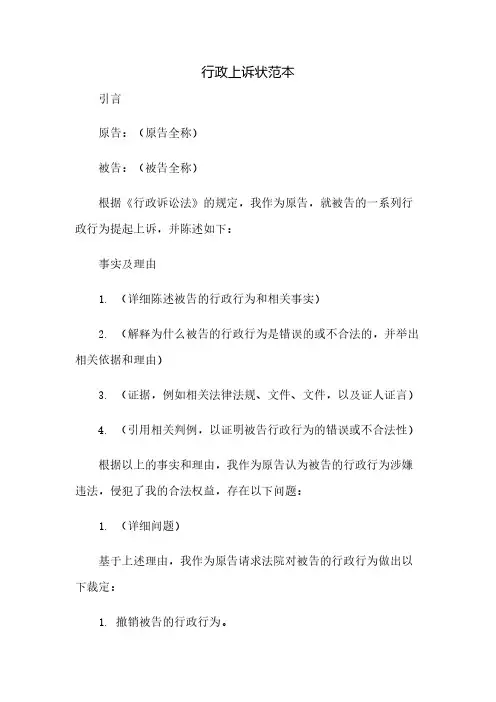 行政上诉状范本

引言

原告：（原告全称）

被告：（被告全称）

根据《行政诉讼法》的规定，我作为原告，就被告的一系列行政行为提起上诉，并陈述如下：

事实及理由

1. （详细陈述被告的行政行为和相关事实）

2. （解释为什么被告的行政行为是错误的或不合法的，并举出相关依据和理由）

3. （证据，例如相关法律法规、文件、文件，以及证人证言）

4. （引用相关判例，以证明被告行政行为的错误或不合法性）

根据以上的事实和理由，我作为原告认为被告的行政行为涉嫌违法，侵犯了我的合法权益，存在以下问题：

1. （详细问题）

基于上述理由，我作为原告请求法院对被告的行政行为做出以下裁定：

1. 撤销被告的行政行为。